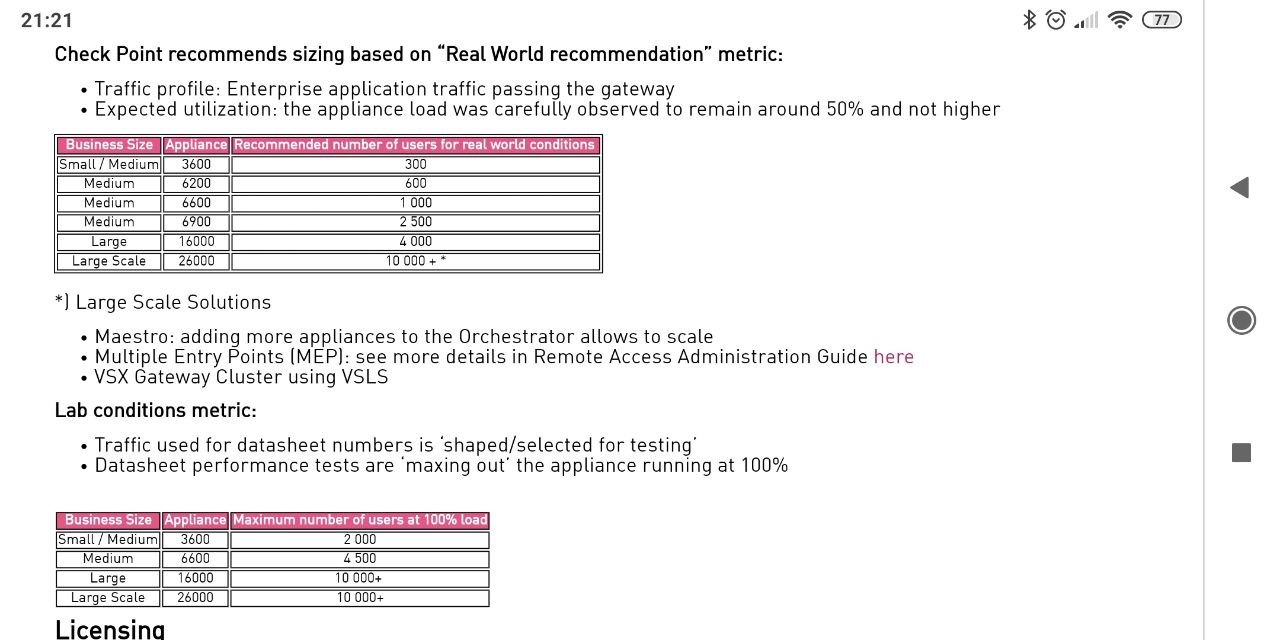 21:21

77

Check Point recommends sizing based on “Real World recommendation” metric:

• Traffic profile: Enterprise application traffic passing the gateway
• Expected utilization: the appliance load was carefully observed to remain around 50% and not higher

| Business Size | Appliance | Recommended number of users for real world conditions |
|---|---|---|
| Small / Medium | 3600 | 300 |
| Medium | 6200 | 600 |
| Medium | 6600 | 1 000 |
| Medium | 6900 | 2 500 |
| Large | 16000 | 4 000 |
| Large Scale | 26000 | 10 000 + * |

*) Large Scale Solutions

• Maestro: adding more appliances to the Orchestrator allows to scale
• Multiple Entry Points (MEP): see more details in Remote Access Administration Guide here
• VSX Gateway Cluster using VSLS

Lab conditions metric:

• Traffic used for datasheet numbers is ‘shaped/selected for testing’
• Datasheet performance tests are ‘maxing out’ the appliance running at 100%

| Business Size | Appliance | Maximum number of users at 100% load |
|---|---|---|
| Small / Medium | 3600 | 2 000 |
| Medium | 6600 | 4 500 |
| Large | 16000 | 10 000+ |
| Large Scale | 26000 | 10 000+ |

Licensing